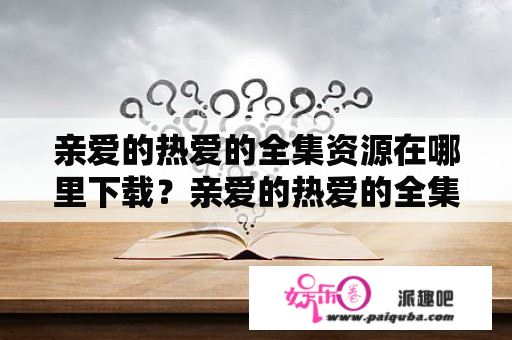 亲爱的热爱的全集资源在哪里下载？亲爱的热爱的全集

娱乐圈 派趣吧
www.paiquba.com